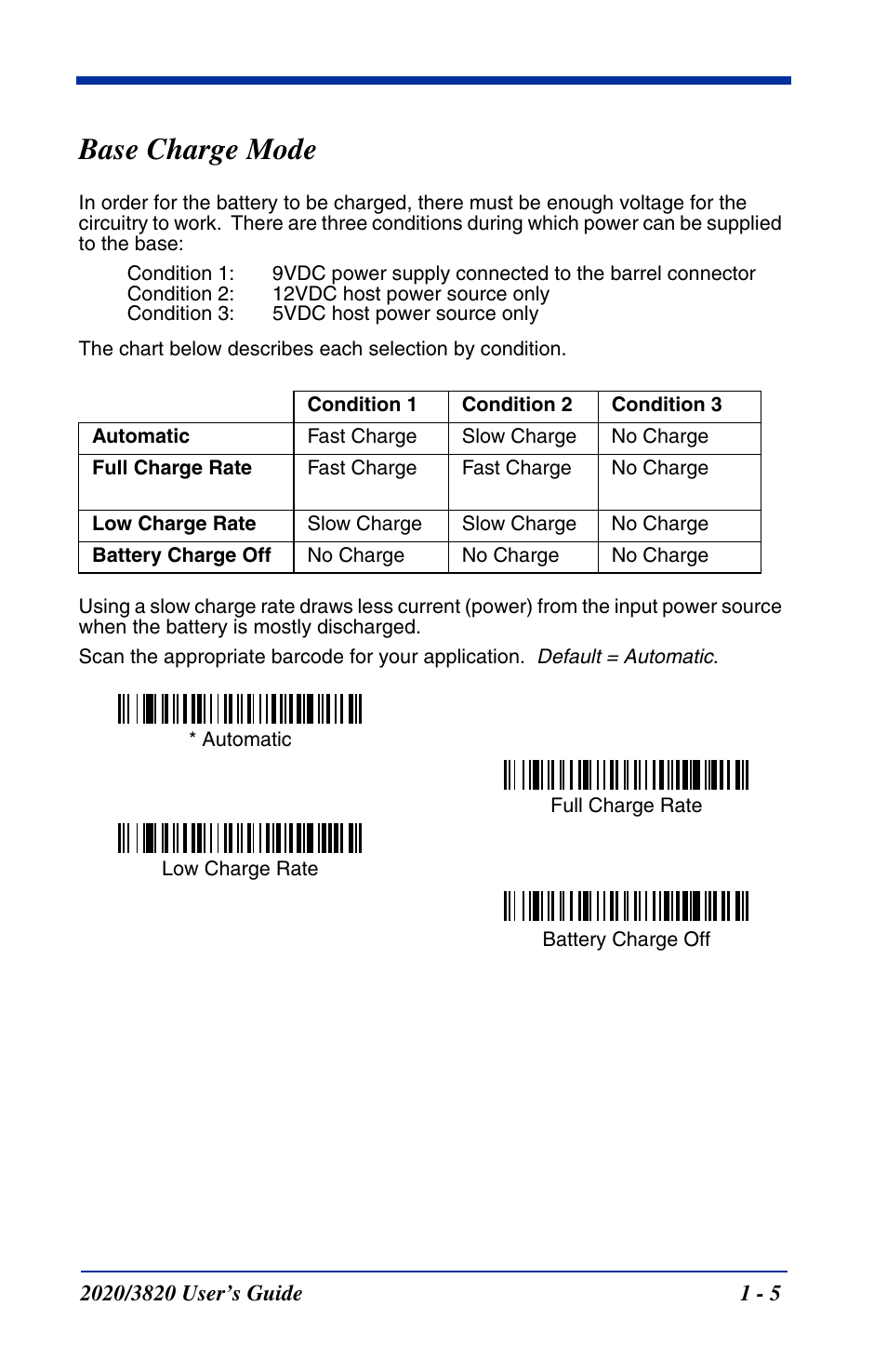 Base Charge Mode

In order for the battery to be charged, there must be enough voltage for the circuitry to work. There are three conditions during which power can be supplied to the base:

Condition 1: 9VDC power supply connected to the barrel connector
Condition 2: 12VDC host power source only
Condition 3: 5VDC host power source only

The chart below describes each selection by condition.

| | Condition 1 | Condition 2 | Condition 3 |
|---|---|---|---|
| Automatic | Fast Charge | Slow Charge | No Charge |
| Full Charge Rate | Fast Charge | Fast Charge | No Charge |
| Low Charge Rate | Slow Charge | Slow Charge | No Charge |
| Battery Charge Off | No Charge | No Charge | No Charge |

Using a slow charge rate draws less current (power) from the input power source when the battery is mostly discharged.

Scan the appropriate barcode for your application. Default = Automatic.

* Automatic

Full Charge Rate

Low Charge Rate

Battery Charge Off

2020/3820 User's Guide 1 - 5